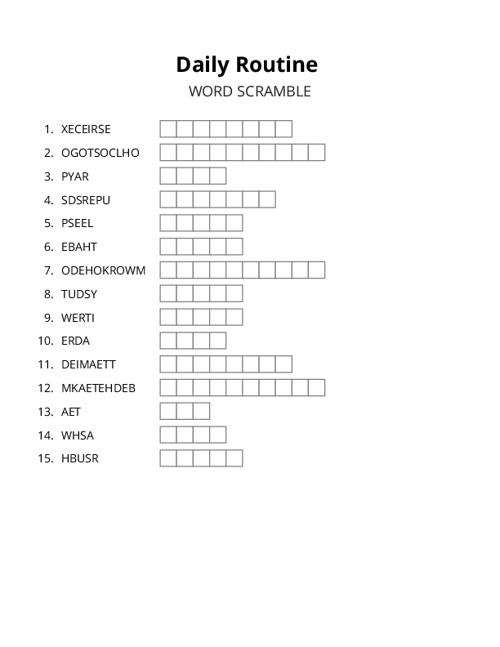 Daily Routine

WORD SCRAMBLE

1. XECEIRSE
2. OGOTSOCLHO
3. PYAR
4. SDSREPU
5. PSEEL
6. EBAHT
7. ODEHOKROWM
8. TUDSY
9. WERTI
10. ERDA
11. DEIMAETT
12. MKAETEHDEB
13. AET
14. WHSA
15. HBUSR